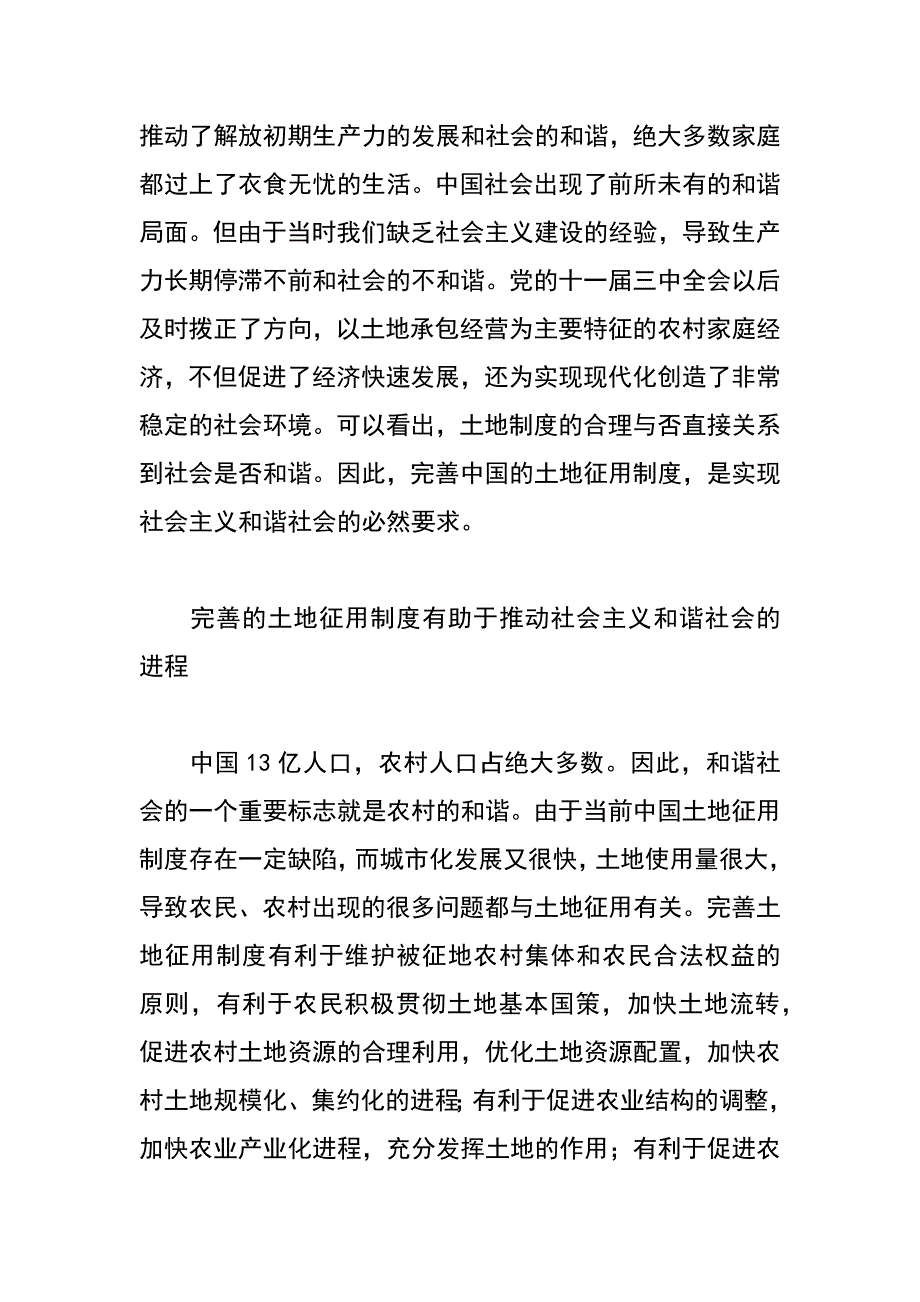 推动了解放初期生产力的发展和社会的和谐，绝大多数家庭都过上了衣食无忧的生活。中国社会出现了前所未有的和谐局面。但由于当时我们缺乏社会主义建设的经验，导致生产力长期停滞不前和社会的不和谐。党的十一届三中全会以后及时拨正了方向，以土地承包经营为主要特征的农村家庭经济，不但促进了经济快速发展，还为实现现代化创造了非常稳定的社会环境。可以看出，土地制度的合理与否直接关系到社会是否和谐。因此，完善中国的土地征用制度，是实现社会主义和谐社会的必然要求。

完善的土地征用制度有助于推动社会主义和谐社会的进程

中国13亿人口，农村人口占绝大多数。因此，和谐社会的一个重要标志就是农村的和谐。由于当前中国土地征用制度存在一定缺陷，而城市化发展又很快，土地使用量很大，导致农民、农村出现的很多问题都与土地征用有关。完善土地征用制度有利于维护被征地农村集体和农民合法权益的原则，有利于农民积极贯彻土地基本国策，加快土地流转，促进农村土地资源的合理利用，优化土地资源配置，加快农村土地规模化、集约化的进程；有利于促进农业结构的调整，加快农业产业化进程，充分发挥土地的作用；有利于促进农